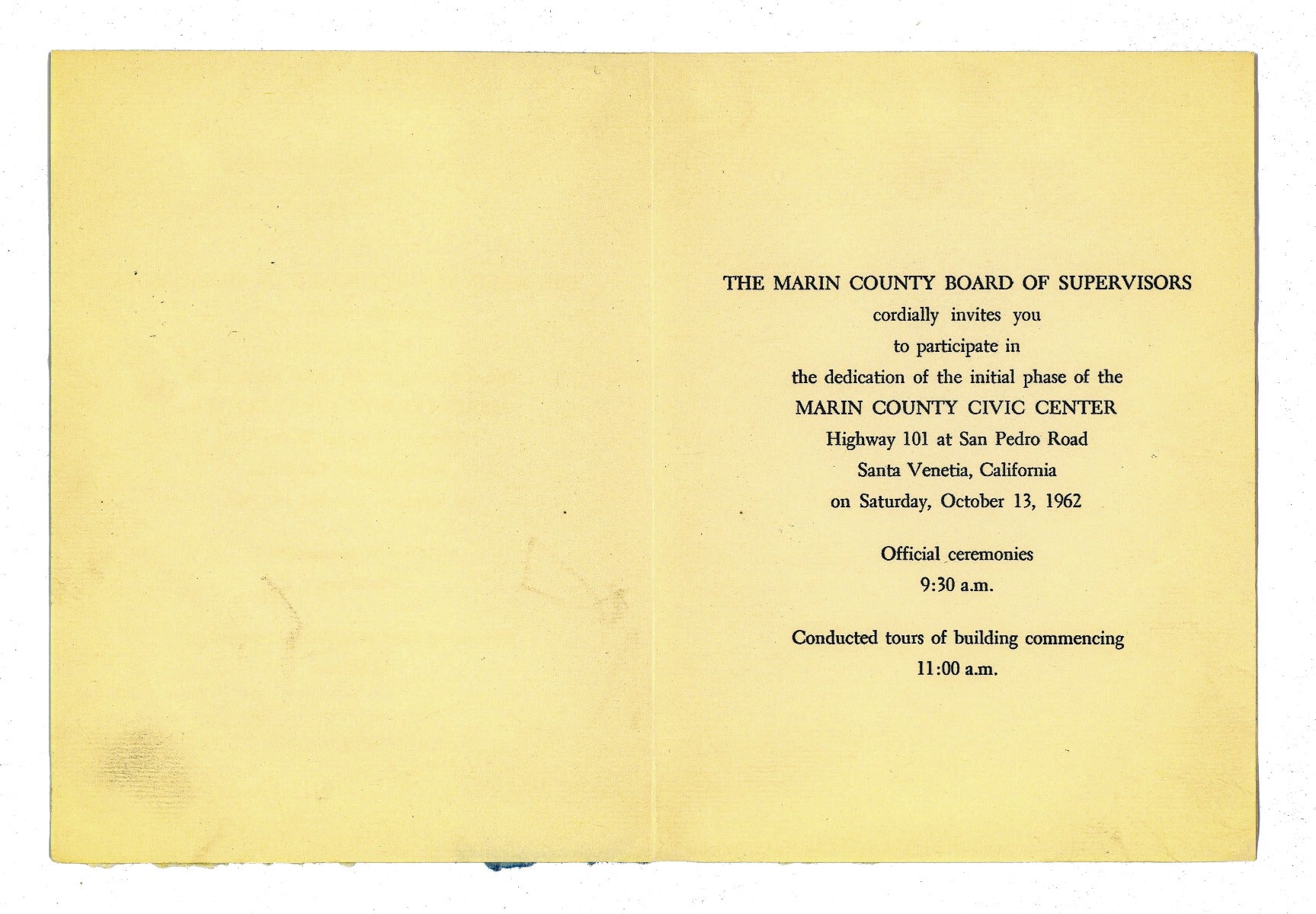 THE MARIN COUNTY BOARD OF SUPERVISORS
cordially invites you
to participate in
the dedication of the initial phase of the
MARIN COUNTY CIVIC CENTER
Highway 101 at San Pedro Road
Santa Venetia, California
on Saturday, October 13, 1962

Official ceremonies
9:30 a.m.

Conducted tours of building commencing
11:00 a.m.